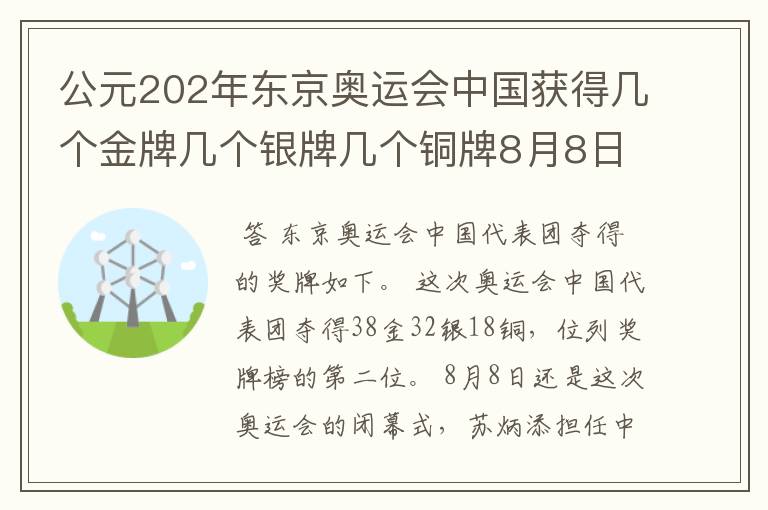 公元202年东京奥运会中国获得几个金牌几个银牌几个铜牌8月8日

答 东京奥运会中国代表团夺得的奖牌如下。 这次奥运会中国代表团夺得38金32银18铜，位列奖牌榜的第二位。 8月8日还是这次奥运会的闭幕式，苏炳添担任中